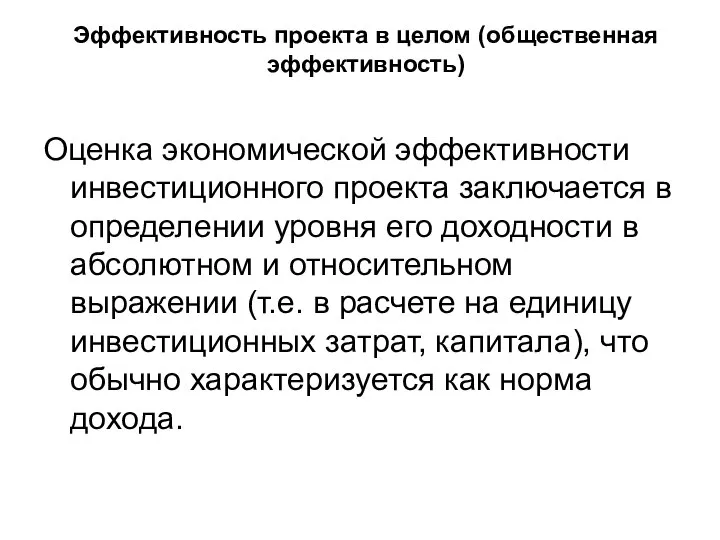 Эффективность проекта в целом (общественная эффективность)

Оценка экономической эффективности инвестиционного проекта заключается в определении уровня его доходности в абсолютном и относительном выражении (т.е. в расчете на единицу инвестиционных затрат, капитала), что обычно характеризуется как норма дохода.